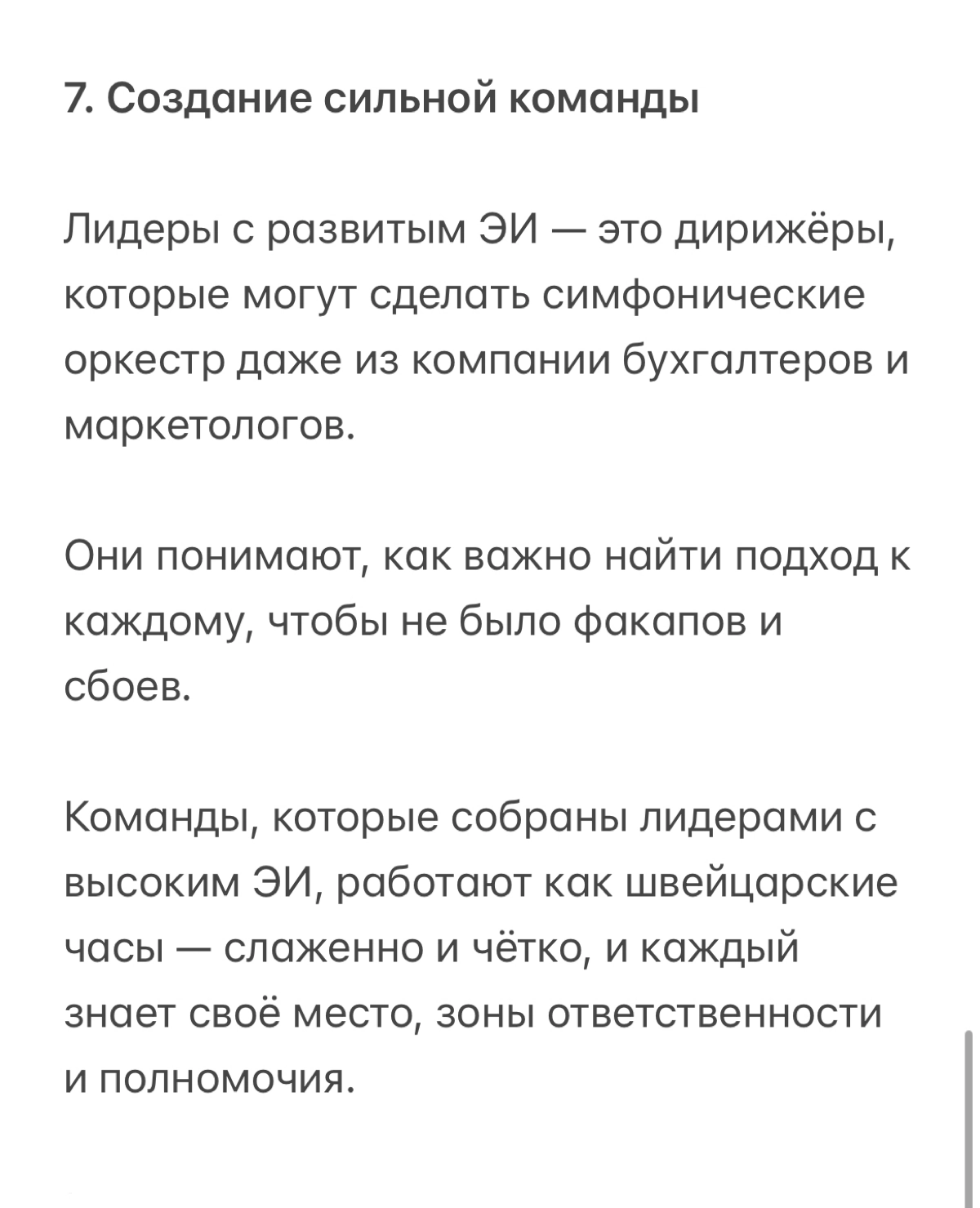 7. Создание сильной команды

Лидеры с развитым ЭИ — это дирижёры, которые могут сделать симфонические оркестр даже из компании бухгалтеров и маркетологов.

Они понимают, как важно найти подход к каждому, чтобы не было факапов и сбоев.

Команды, которые собраны лидерами с высоким ЭИ, работают как швейцарские часы — слаженно и чётко, и каждый знает своё место, зоны ответственности и полномочия.